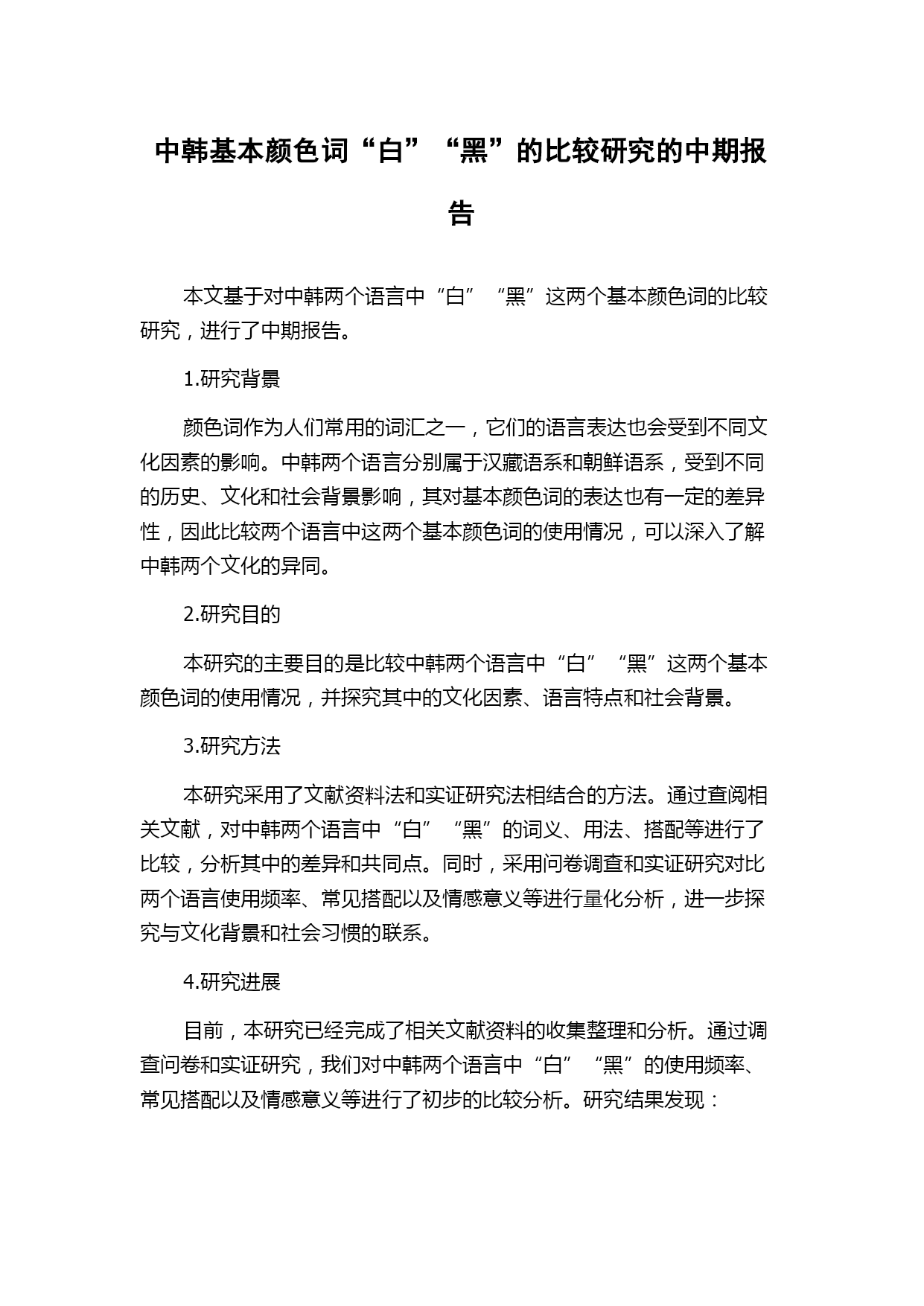 中韩基本颜色词“白”“黑”的比较研究的中期报告

本文基于对中韩两个语言中“白”“黑”这两个基本颜色词的比较研究，进行了中期报告。

1.研究背景

颜色词作为人们常用的词汇之一，它们的语言表达也会受到不同文化因素的影响。中韩两个语言分别属于汉藏语系和朝鲜语系，受到不同的历史、文化和社会背景影响，其对基本颜色词的表达也有一定的差异性，因此比较两个语言中这两个基本颜色词的使用情况，可以深入了解中韩两个文化的异同。

2.研究目的

本研究的主要目的是比较中韩两个语言中“白”“黑”这两个基本颜色词的使用情况，并探究其中的文化因素、语言特点和社会背景。

3.研究方法

本研究采用了文献资料法和实证研究法相结合的方法。通过查阅相关文献，对中韩两个语言中“白”“黑”的词义、用法、搭配等进行了比较，分析其中的差异和共同点。同时，采用问卷调查和实证研究对比两个语言使用频率、常见搭配以及情感意义等进行量化分析，进一步探究与文化背景和社会习惯的联系。

4.研究进展

目前，本研究已经完成了相关文献资料的收集整理和分析。通过调查问卷和实证研究，我们对中韩两个语言中“白”“黑”的使用频率、常见搭配以及情感意义等进行了初步的比较分析。研究结果发现：